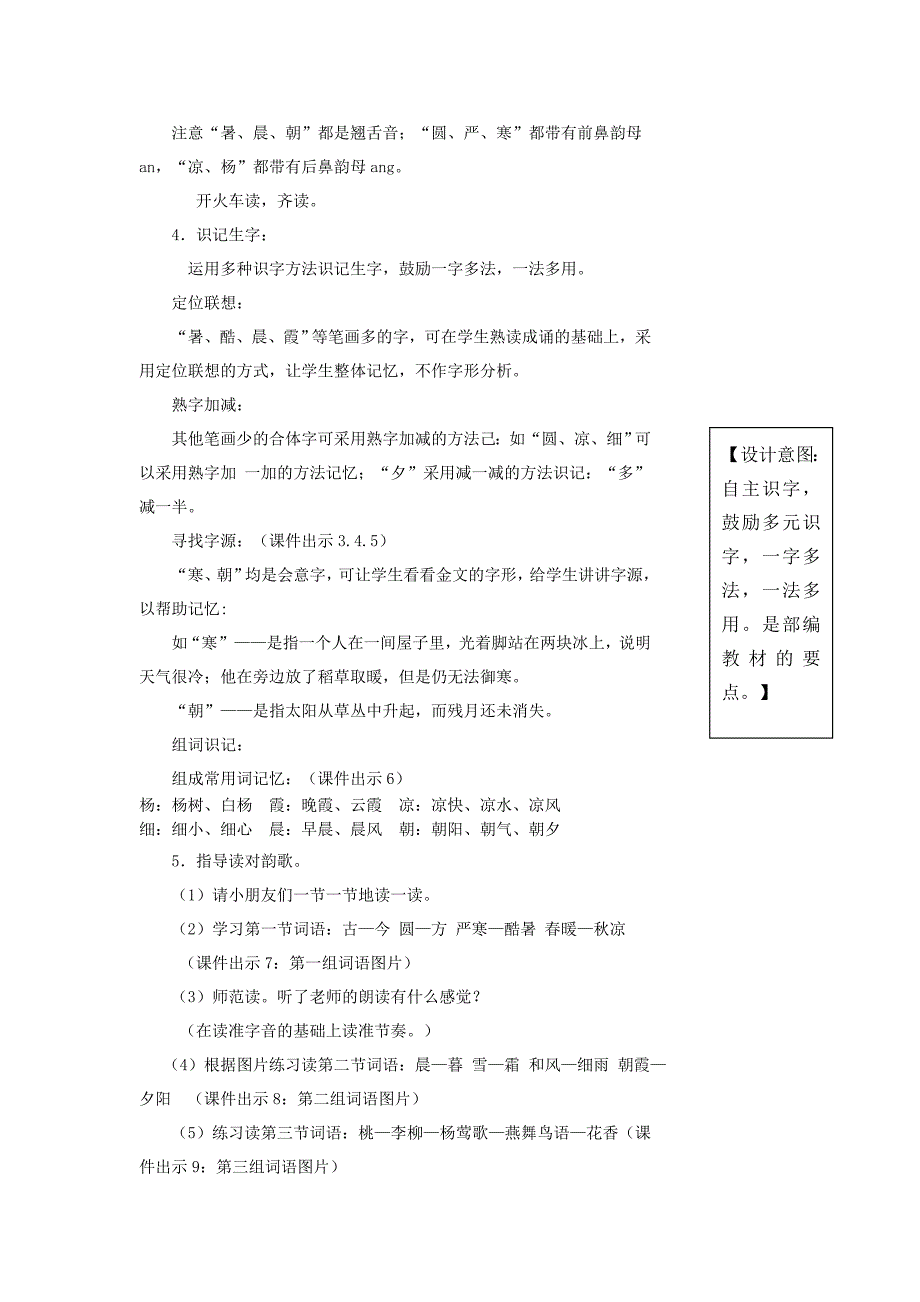 注意“暑、晨、朝”都是翘舌音；“圆、严、寒”都带有前鼻韵母 an，“凉、杨”都带有后鼻韵母 ang。

开火车读，齐读。

4．识记生字：

运用多种识字方法识记生字，鼓励一字多法，一法多用。

定位联想：

“暑、酷、晨、霞”等笔画多的字，可在学生熟读成诵的基础上，采用定位联想的方式，让学生整体记忆，不作字形分析。

熟字加减：

其他笔画少的合体字可采用熟字加减的方法己：如“圆、凉、细”可以采用熟字加 一加的方法记忆；“夕”采用减一减的方法识记：“多”减一半。

寻找字源：（课件出示 3.4.5）

“寒、朝”均是会意字，可让学生看看金文的字形，给学生讲讲字源，以帮助记忆：

如“寒”——是指一个人在一间屋子里，光着脚站在两块冰上，说明天气很冷；他在旁边放了稻草取暖，但是仍无法御寒。

“朝”——是指太阳从草丛中升起，而残月还未消失。

组词识记：

组成常用词记忆：（课件出示 6）

杨：杨树、白杨　霞：晚霞、云霞　凉：凉快、凉水、凉风
细：细小、细心　晨：早晨、晨风　朝：朝阳、朝气、朝夕

5．指导读对韵歌。

（1）请小朋友们一节一节地读一读。

（2）学习第一节词语：古—今 圆—方 严寒—酷暑 春暖—秋凉

（课件出示 7：第一组词语图片）

（3）师范读。听了老师的朗读有什么感觉？

（在读准字音的基础上读准节奏。）

（4）根据图片练习读第二节词语：晨—暮 雪—霜 和风—细雨 朝霞—夕阳　（课件出示 8：第二组词语图片）

（5）练习读第三节词语：桃—李柳—杨莺歌—燕舞鸟语—花香（课件出示 9：第三组词语图片）

【设计意图：自主识字，鼓励多元识字，一字多法，一法多用。是部编教材的要点。】